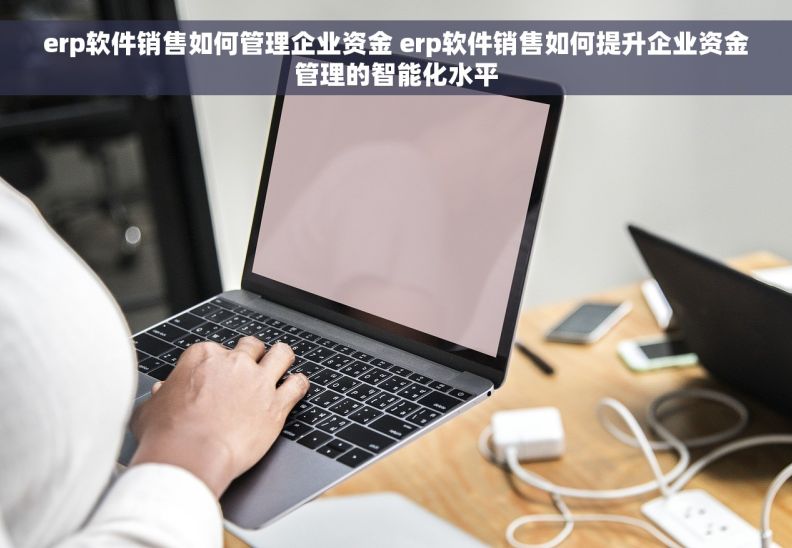 erp软件销售如何管理企业资金 erp软件销售如何提升企业资金管理的智能化水平